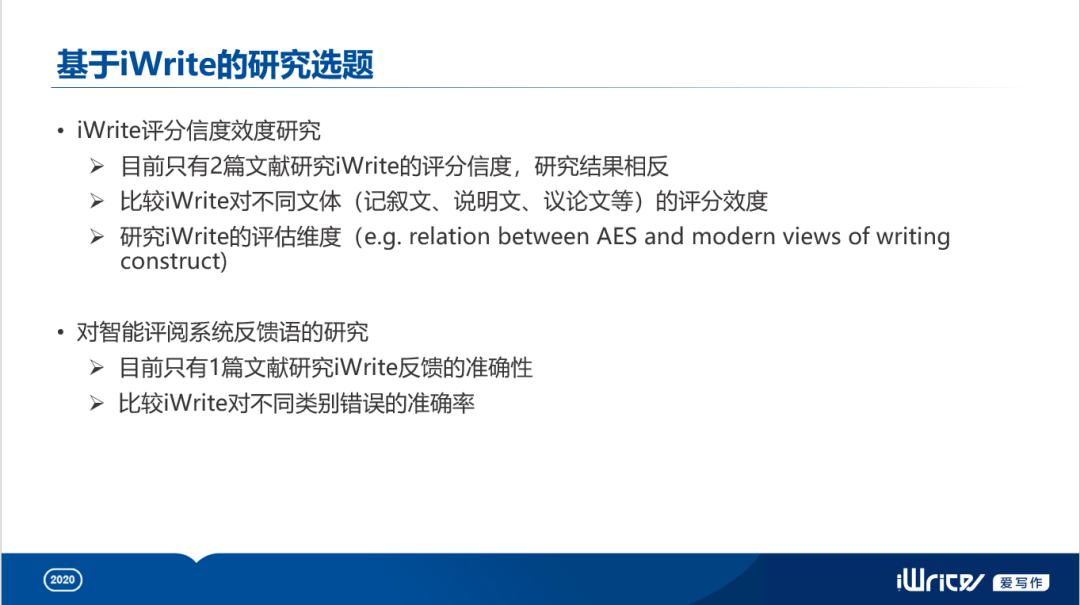 基于iWrite的研究选题

• iWrite评分信度效度研究
  ➢ 目前只有2篇文献研究iWrite的评分信度，研究结果相反
  ➢ 比较iWrite对不同文体（记叙文、说明文、议论文等）的评分效度
  ➢ 研究iWrite的评估维度（e.g. relation between AES and modern views of writing construct）

• 对智能评阅系统反馈语的研究
  ➢ 目前只有1篇文献研究iWrite反馈的准确性
  ➢ 比较iWrite对不同类别错误的准确率

2020

iWrite 爱写作